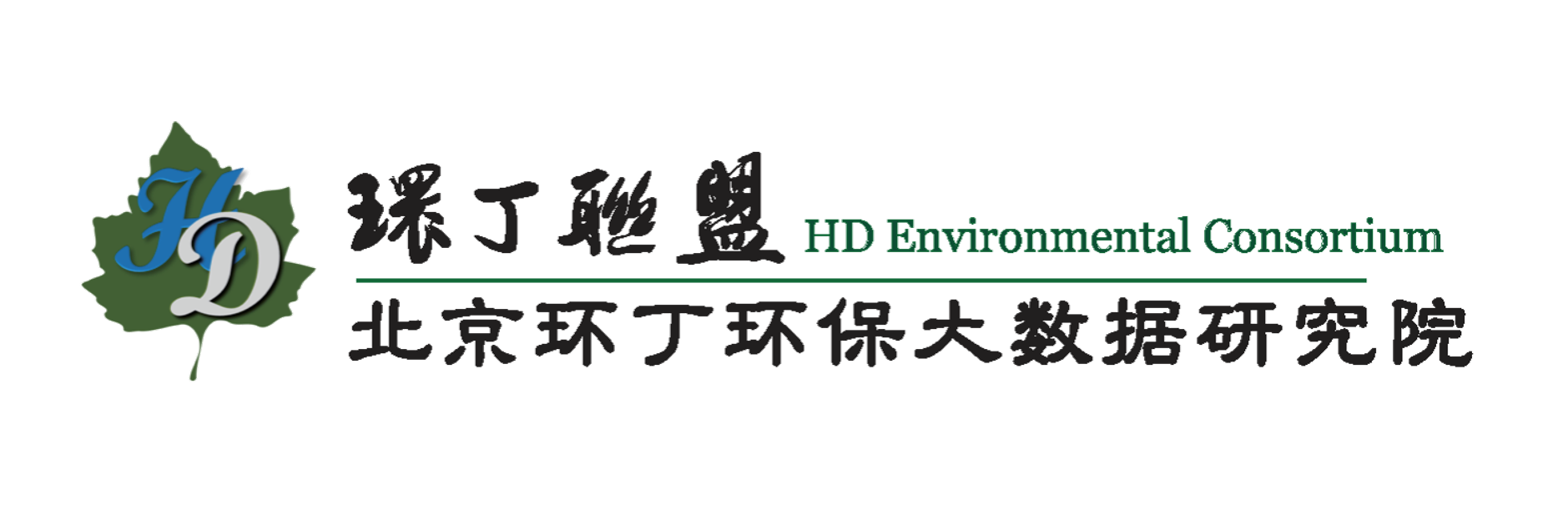 HD

環丁聯盟 HD Environmental Consortium

北京环丁环保大数据研究院